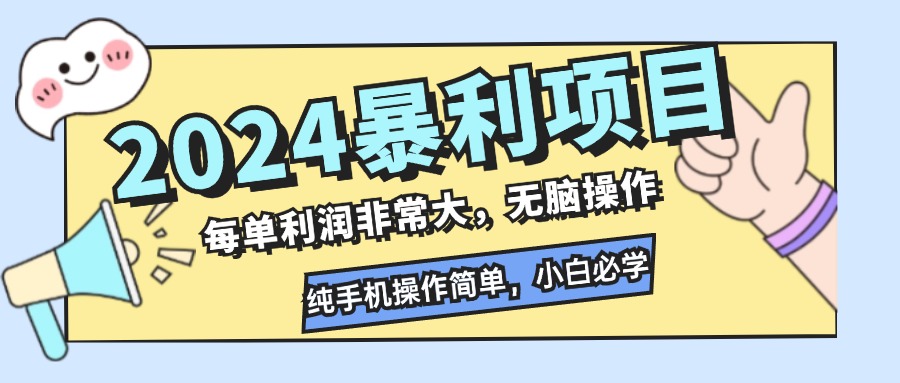 2024暴利项目

每单利润非常大，无脑操作

纯手机操作简单，小白必学